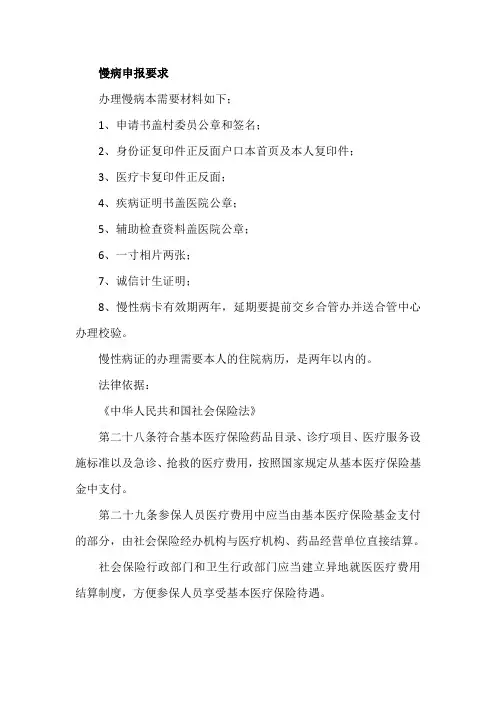 慢病申报要求

办理慢病本需要材料如下：

1、申请书盖村委员公章和签名；

2、身份证复印件正反面户口本首页及本人复印件；

3、医疗卡复印件正反面；

4、疾病证明书盖医院公章；

5、辅助检查资料盖医院公章；

6、一寸相片两张；

7、诚信计生证明；

8、慢性病卡有效期两年，延期要提前交乡合管办并送合管中心办理校验。

慢性病证的办理需要本人的住院病历，是两年以内的。

法律依据：

《中华人民共和国社会保险法》

第二十八条符合基本医疗保险药品目录、诊疗项目、医疗服务设施标准以及急诊、抢救的医疗费用，按照国家规定从基本医疗保险基金中支付。

第二十九条参保人员医疗费用中应当由基本医疗保险基金支付的部分，由社会保险经办机构与医疗机构、药品经营单位直接结算。

社会保险行政部门和卫生行政部门应当建立异地就医医疗费用结算制度，方便参保人员享受基本医疗保险待遇。